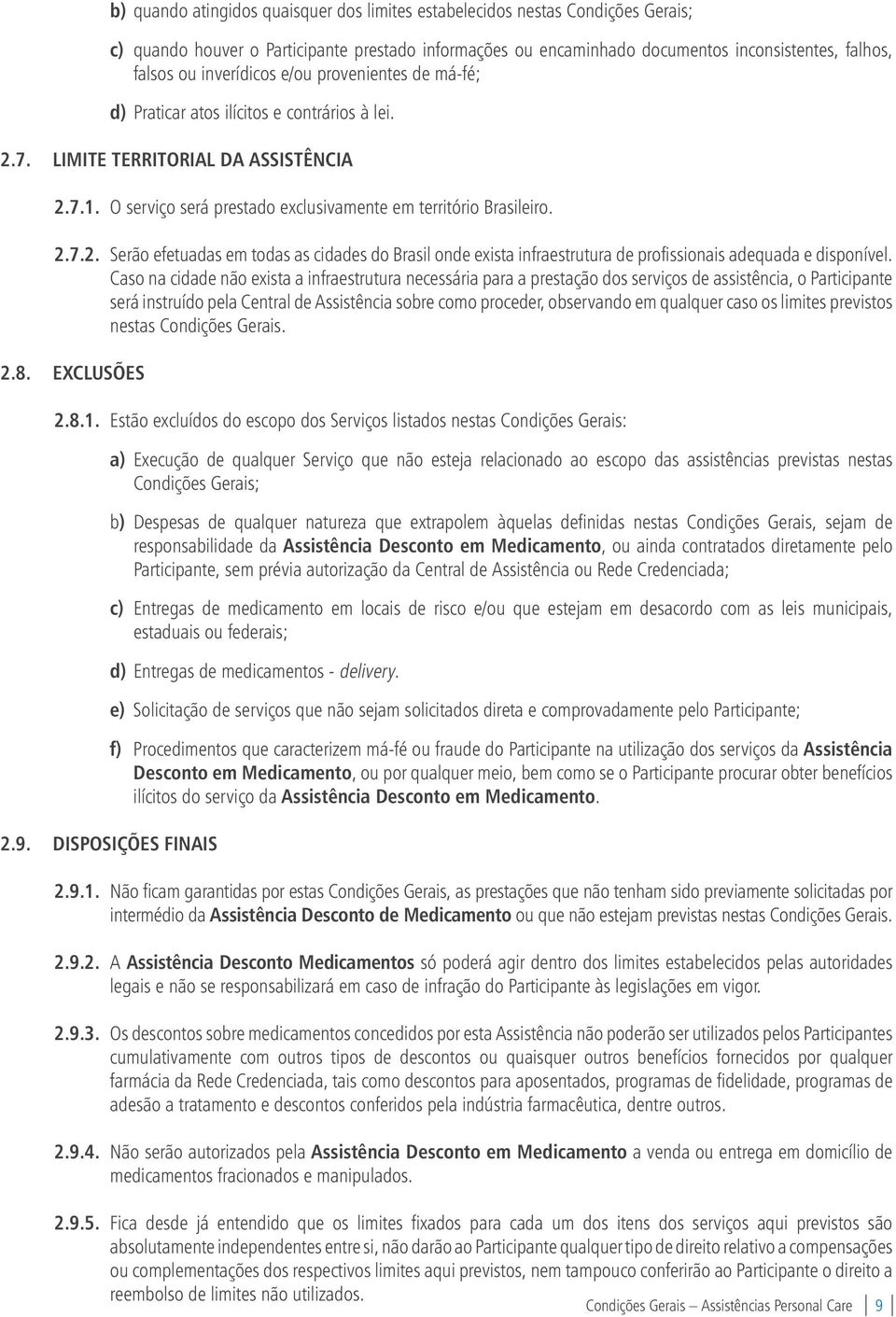 b) quando atingidos quaisquer dos limites estabelecidos nestas Condições Gerais;

c) quando houver o Participante prestado informações ou encaminhado documentos inconsistentes, falhos, falsos ou inverídicos e/ou provenientes de má-fé;

d) Praticar atos ilícitos e contrários à lei.

2.7. LIMITE TERRITORIAL DA ASSISTÊNCIA

2.7.1. O serviço será prestado exclusivamente em território Brasileiro.

2.7.2. Serão efetuadas em todas as cidades do Brasil onde exista infraestrutura de profissionais adequada e disponível. Caso na cidade não exista a infraestrutura necessária para a prestação dos serviços de assistência, o Participante será instruído pela Central de Assistência sobre como proceder, observando em qualquer caso os limites previstos nestas Condições Gerais.

2.8. EXCLUSÕES

2.8.1. Estão excluídos do escopo dos Serviços listados nestas Condições Gerais:

a) Execução de qualquer Serviço que não esteja relacionado ao escopo das assistências previstas nestas Condições Gerais;

b) Despesas de qualquer natureza que extrapolem àquelas definidas nestas Condições Gerais, sejam de responsabilidade da Assistência Desconto em Medicamento, ou ainda contratados diretamente pelo Participante, sem prévia autorização da Central de Assistência ou Rede Credenciada;

c) Entregas de medicamento em locais de risco e/ou que estejam em desacordo com as leis municipais, estaduais ou federais;

d) Entregas de medicamentos - delivery.

e) Solicitação de serviços que não sejam solicitados direta e comprovadamente pelo Participante;

f) Procedimentos que caracterizem má-fé ou fraude do Participante na utilização dos serviços da Assistência Desconto em Medicamento, ou por qualquer meio, bem como se o Participante procurar obter benefícios ilícitos do serviço da Assistência Desconto em Medicamento.

2.9. DISPOSIÇÕES FINAIS

2.9.1. Não ficam garantidas por estas Condições Gerais, as prestações que não tenham sido previamente solicitadas por intermédio da Assistência Desconto de Medicamento ou que não estejam previstas nestas Condições Gerais.

2.9.2. A Assistência Desconto Medicamentos só poderá agir dentro dos limites estabelecidos pelas autoridades legais e não se responsabilizará em caso de infração do Participante às legislações em vigor.

2.9.3. Os descontos sobre medicamentos concedidos por esta Assistência não poderão ser utilizados pelos Participantes cumulativamente com outros tipos de descontos ou quaisquer outros benefícios fornecidos por qualquer farmácia da Rede Credenciada, tais como descontos para aposentados, programas de fidelidade, programas de adesão a tratamento e descontos conferidos pela indústria farmacêutica, dentre outros.

2.9.4. Não serão autorizados pela Assistência Desconto em Medicamento a venda ou entrega em domicílio de medicamentos fracionados e manipulados.

2.9.5. Fica desde já entendido que os limites fixados para cada um dos itens dos serviços aqui previstos são absolutamente independentes entre si, não darão ao Participante qualquer tipo de direito relativo a compensações ou complementações dos respectivos limites aqui previstos, nem tampouco conferirão ao Participante o direito a reembolso de limites não utilizados.

Condições Gerais – Assistências Personal Care | 9